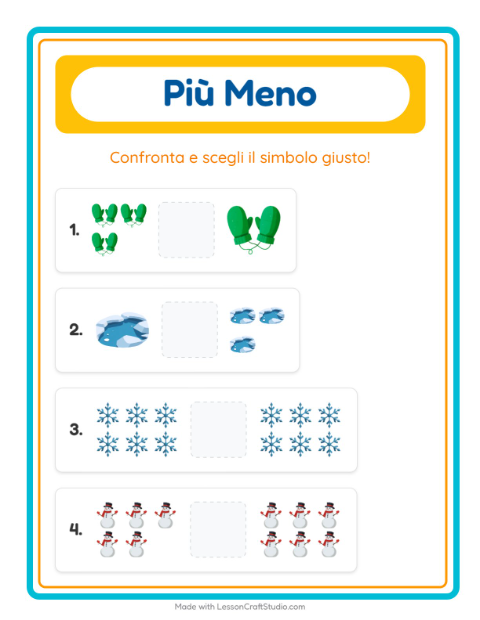 Più Meno

Confronta e scegli il simbolo giusto!

1.

2.

3.

4.

Made with LessonCraftStudio.com